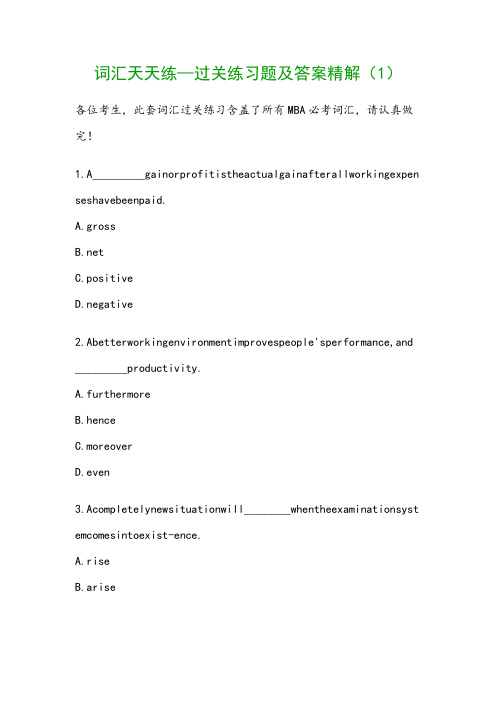 词汇天天练—过关练习题及答案精解（1）

各位考生，此套词汇过关练习含盖了所有MBA必考词汇，请认真做完！

1.A_________gainorprofitistheactualgainafterallworkingexpenseshavebeenpaid.

A.gross

B.net

C.positive

D.negative

2.Abetterworkingenvironmentimprovespeople'sperformance,and_________productivity.

A.furthermore

B.hence

C.moreover

D.even

3.Acompletelynewsituationwill________whentheexaminationsystemcomesintoexist-ence.

A.rise

B.arise